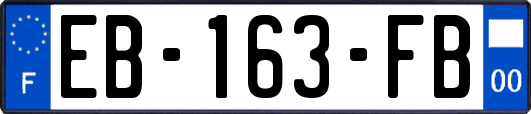 F
EB-163-FB
00